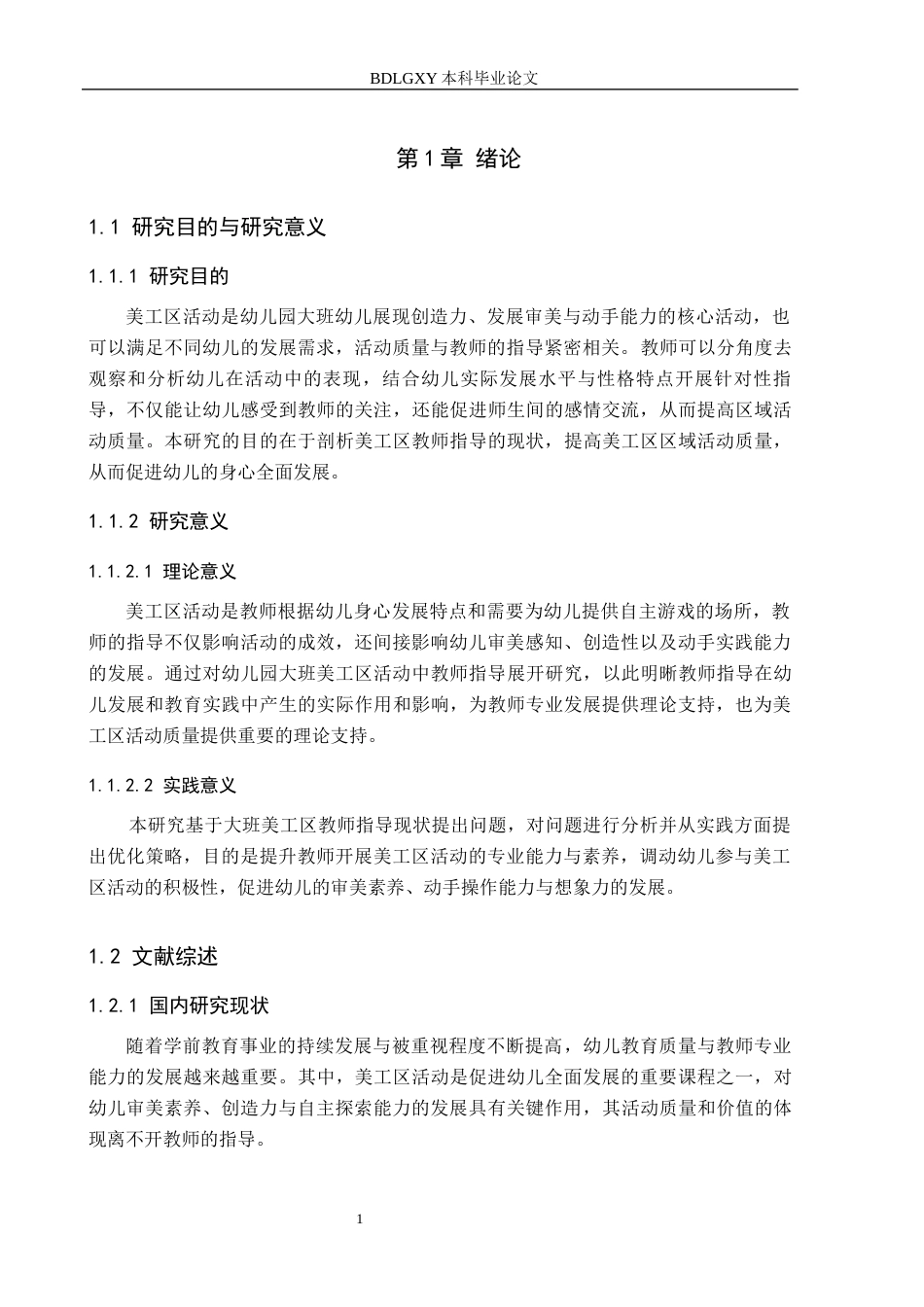 BDLGXY本科毕业论文

第1章 绪论

1.1 研究目的与研究意义

1.1.1 研究目的

美工区活动是幼儿园大班幼儿展现创造力、发展审美与动手能力的核心活动，也可以满足不同幼儿的发展需求，活动质量与教师的指导紧密相关。教师可以分角度去观察和分析幼儿在活动中的表现，结合幼儿实际发展水平与性格特点开展针对性指导，不仅能让幼儿感受到教师的关注，还能促进师生间的感情交流，从而提高区域活动质量。本研究的目的在于剖析美工区教师指导的现状，提高美工区区域活动质量，从而促进幼儿的身心全面发展。

1.1.2 研究意义

1.1.2.1 理论意义

美工区活动是教师根据幼儿身心发展特点和需要为幼儿提供自主游戏的场所，教师的指导不仅影响活动的成效，还间接影响幼儿审美感知、创造性以及动手实践能力的发展。通过对幼儿园大班美工区活动中教师指导展开研究，以此明晰教师指导在幼儿发展和教育实践中产生的实际作用和影响，为教师专业发展提供理论支持，也为美工区活动质量提供重要的理论支持。

1.1.2.2 实践意义

本研究基于大班美工区教师指导现状提出问题，对问题进行分析并从实践方面提出优化策略，目的是提升教师开展美工区活动的专业能力与素养，调动幼儿参与美工区活动的积极性，促进幼儿的审美素养、动手操作能力与想象力的发展。

1.2 文献综述

1.2.1 国内研究现状

随着学前教育事业的持续发展与被重视程度不断提高，幼儿教育质量与教师专业能力的发展越来越重要。其中，美工区活动是促进幼儿全面发展的重要课程之一，对幼儿审美素养、创造力与自主探索能力的发展具有关键作用，其活动质量和价值的体现离不开教师的指导。

1